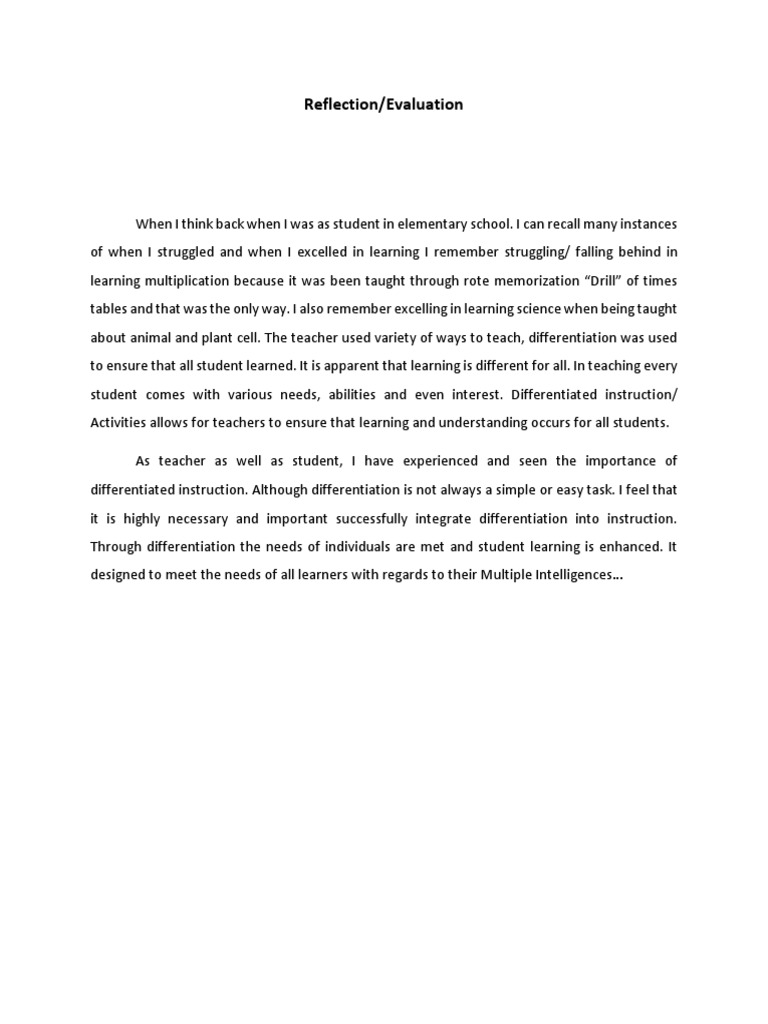 Reflection/Evaluation

When I think back when I was as student in elementary school. I can recall many instances of when I struggled and when I excelled in learning I remember struggling/ falling behind in learning multiplication because it was been taught through rote memorization “Drill” of times tables and that was the only way. I also remember excelling in learning science when being taught about animal and plant cell. The teacher used variety of ways to teach, differentiation was used to ensure that all student learned. It is apparent that learning is different for all. In teaching every student comes with various needs, abilities and even interest. Differentiated instruction/ Activities allows for teachers to ensure that learning and understanding occurs for all students.

As teacher as well as student, I have experienced and seen the importance of differentiated instruction. Although differentiation is not always a simple or easy task. I feel that it is highly necessary and important successfully integrate differentiation into instruction. Through differentiation the needs of individuals are met and student learning is enhanced. It designed to meet the needs of all learners with regards to their Multiple Intelligences...